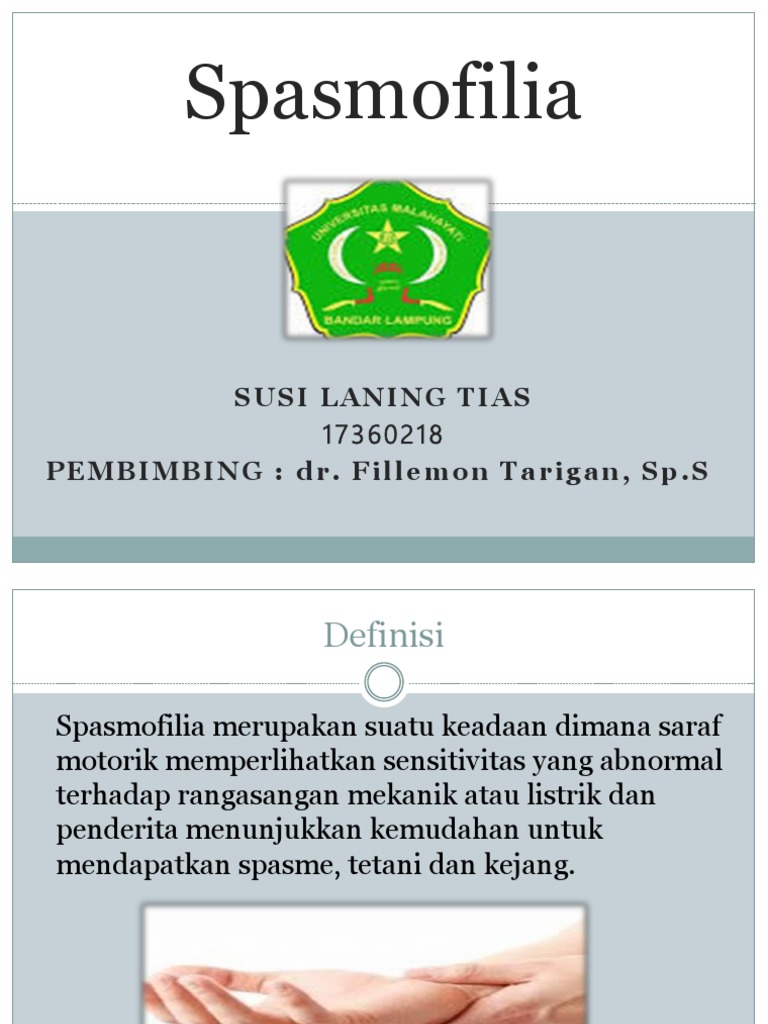 Spasmofilia

UNIVERSITAS MALAHAYATI

BANDAR LAMPUNG

SUSI LANING TIAS
17360218
PEMBIMBING : dr. Fillemon Tarigan, Sp.S

Definisi

Spasmofilia merupakan suatu keadaan dimana saraf motorik memperlihatkan sensitivitas yang abnormal terhadap rangasangan mekanik atau listrik dan penderita menunjukkan kemudahan untuk mendapatkan spasme, tetani dan kejang.